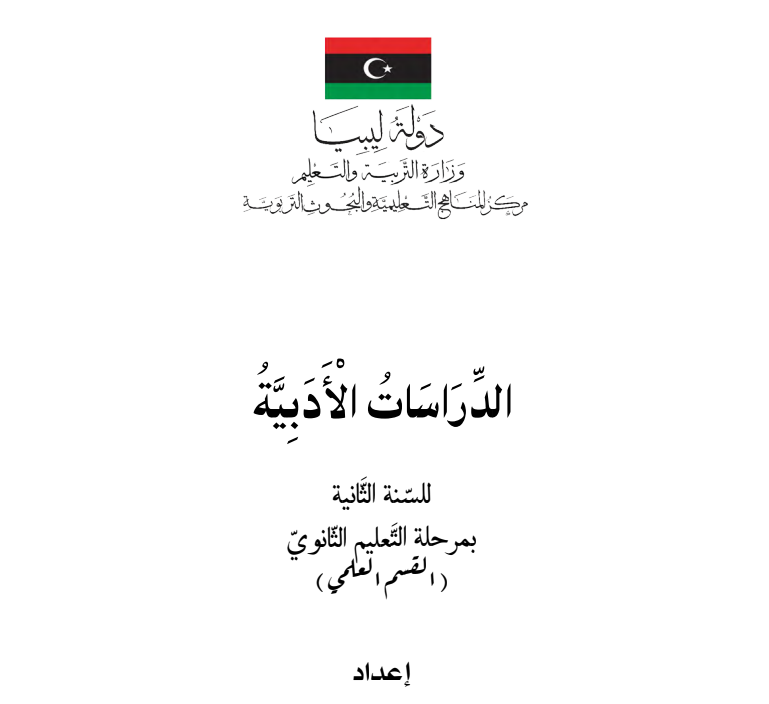 دولة ليبيا
وزارة التربية والتعليم
مركز المناهج التعليمية والبحوث التربوية

الدِّرَاسَاتُ الْأَدَبِيَّةُ

للسّنة الثّانية
بمرحلة التّعليم الثّانويّ
( القسم العلمي )

إعداد